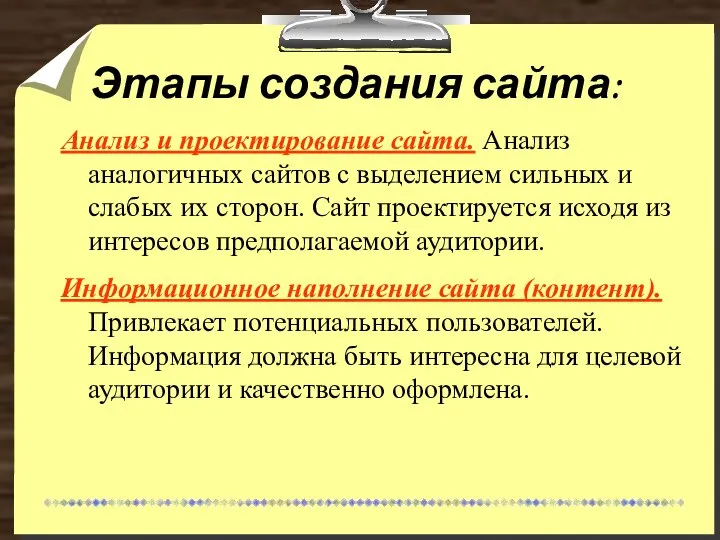 Этапы создания сайта:

Анализ и проектирование сайта. Анализ аналогичных сайтов с выделением сильных и слабых их сторон. Сайт проектируется исходя из интересов предполагаемой аудитории.

Информационное наполнение сайта (контент). Привлекает потенциальных пользователей. Информация должна быть интересна для целевой аудитории и качественно оформлена.